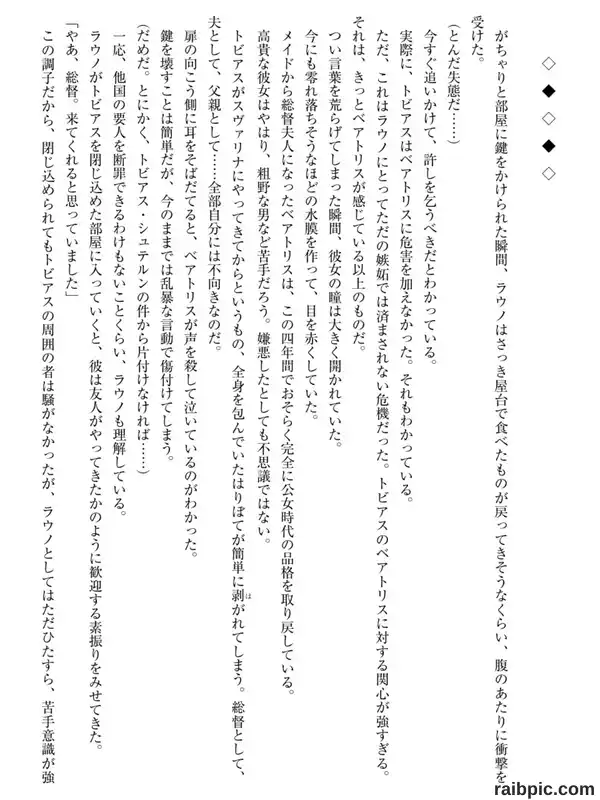 ◇
◆
◇
◆
◇

がちゃりと部屋に鍵をかけられた瞬間、ラウノはさっき屋台で食べたものが戻ってきそうなくらい、腹のあたりに衝撃を受けた。

（とんだ失態だ……）

今すぐ追いかけて、許しを乞うべきだとわかっている。

実際に、トビアスはベアトリスに危害を加えなかった。それもわかっている。

ただ、これはラウノにとってただの嫉妬では済まされない危機だった。トビアスのベアトリスに対する関心が強すぎる。

それは、きっとベアトリスが感じている以上のものだ。

つい言葉を荒らげてしまった瞬間、彼女の瞳は大きく開かれていた。

今にも零れ落ちそうなほどの水膜を作って、目を赤くしていた。

メイドから総督夫人になったベアトリスは、この四年間でおそらく完全に公女時代の品格を取り戻している。

高貴な彼女はやはり、粗野な男など苦手だろう。嫌悪したとしても不思議ではない。

トビアスがスヴァリナにやってきてからというもの、全身を包んでいたはりぼてが簡単に剥がれてしまう。総督として、夫として、父親として……全部自分には不向きなのだ。

扉の向こう側に耳をそばだてると、ベアトリスが声を殺して泣いているのがわかった。

鍵を壊すことは簡単だが、今のままでは乱暴な言動で傷付けてしまう。

（だめだ。とにかく、トビアス・シュテルンの件から片付けなければ……）

一応、他国の要人を断罪できるわけもないことくらい、ラウノも理解している。

ラウノがトビアスを閉じ込めた部屋に入っていくと、彼は友人がやってきたかのように歓迎する素振りをみせてきた。

「やあ、総督。来てくれると思っていました」

この調子だから、閉じ込められてもトビアスの周囲の者は騒がなかったが、ラウノとしてはただひたすら、苦手意識が強

raibpic.com